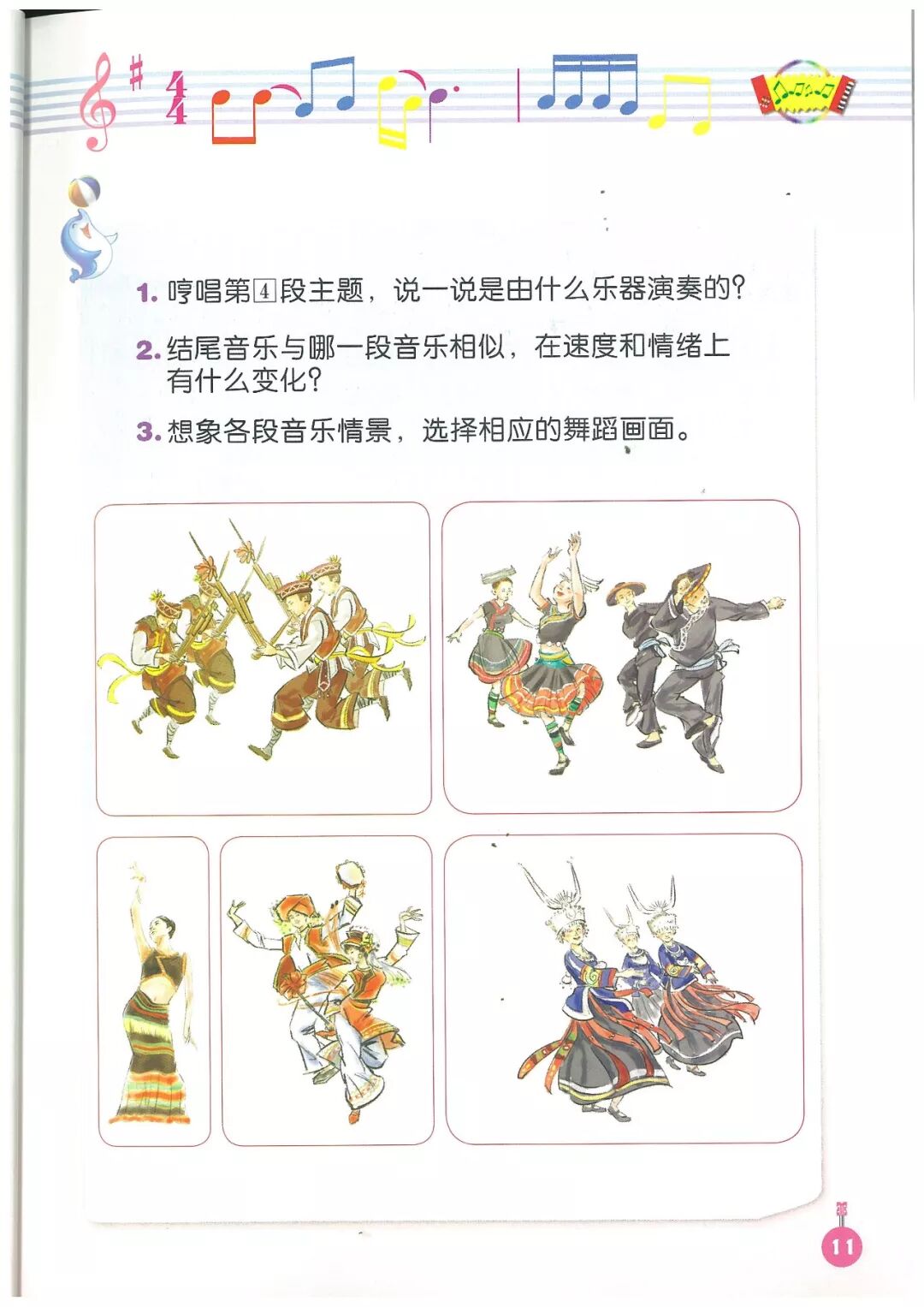 1.哼唱第4段主题，说一说是由什么乐器演奏的?

2.结尾音乐与哪一段音乐相似，在速度和情绪上有什么变化?

3.想象各段音乐情景，选择相应的舞蹈画面。

11